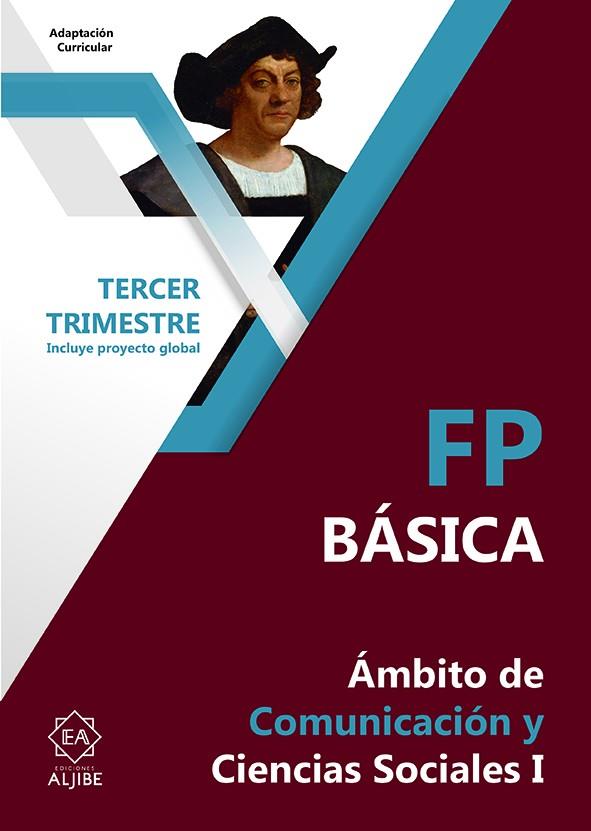 Adaptación Curricular

TERCER TRIMESTRE
Incluye proyecto global

FP
BÁSICA

Ámbito de
Comunicación y
Ciencias Sociales I

EA
EDICIONES
ALJIBE